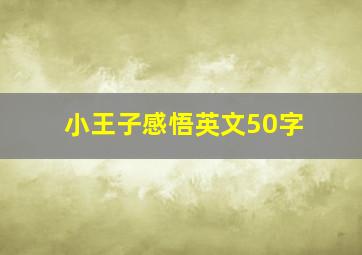 小王子感悟英文50字